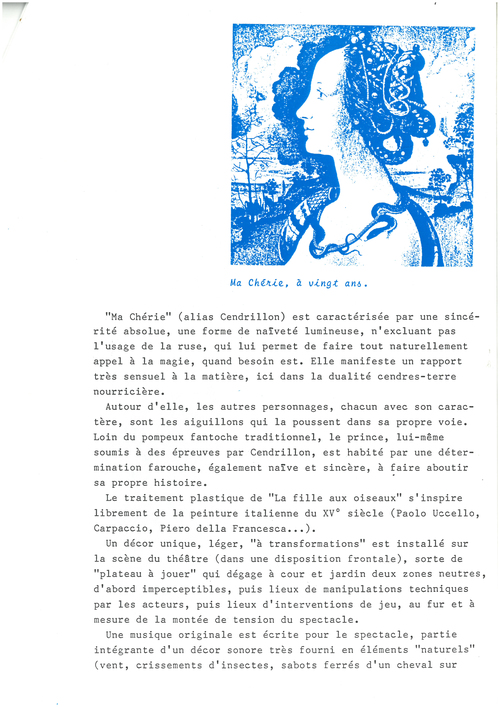 Ma Chérie, à vingt ans.

"Ma Chérie" (alias Cendrillon) est caractérisée par une sincérité absolue, une forme de naïveté lumineuse, n'excluant pas l'usage de la ruse, qui lui permet de faire tout naturellement appel à la magie, quand besoin est. Elle manifeste un rapport très sensuel à la matière, ici dans la dualité cendres-terre nourricière.

Autour d'elle, les autres personnages, chacun avec son caractère, sont les aiguillons qui la poussent dans sa propre voie. Loin du pompeux fantoche traditionnel, le prince, lui-même soumis à des épreuves par Cendrillon, est habité par une détermination farouche, également naïve et sincère, à faire aboutir sa propre histoire.

Le traitement plastique de "La fille aux oiseaux" s'inspire librement de la peinture italienne du XV° siècle (Paolo Uccello, Carpaccio, Piero della Francesca...).

Un décor unique, léger, "à transformations" est installé sur la scène du théâtre (dans une disposition frontale), sorte de "plateau à jouer" qui dégage à cour et jardin deux zones neutres, d'abord imperceptibles, puis lieux de manipulations techniques par les acteurs, puis lieux d'interventions de jeu, au fur et à mesure de la montée de tension du spectacle.

Une musique originale est écrite pour le spectacle, partie intégrante d'un décor sonore très fourni en éléments "naturels" (vent, crissements d'insectes, sabots ferrés d'un cheval sur